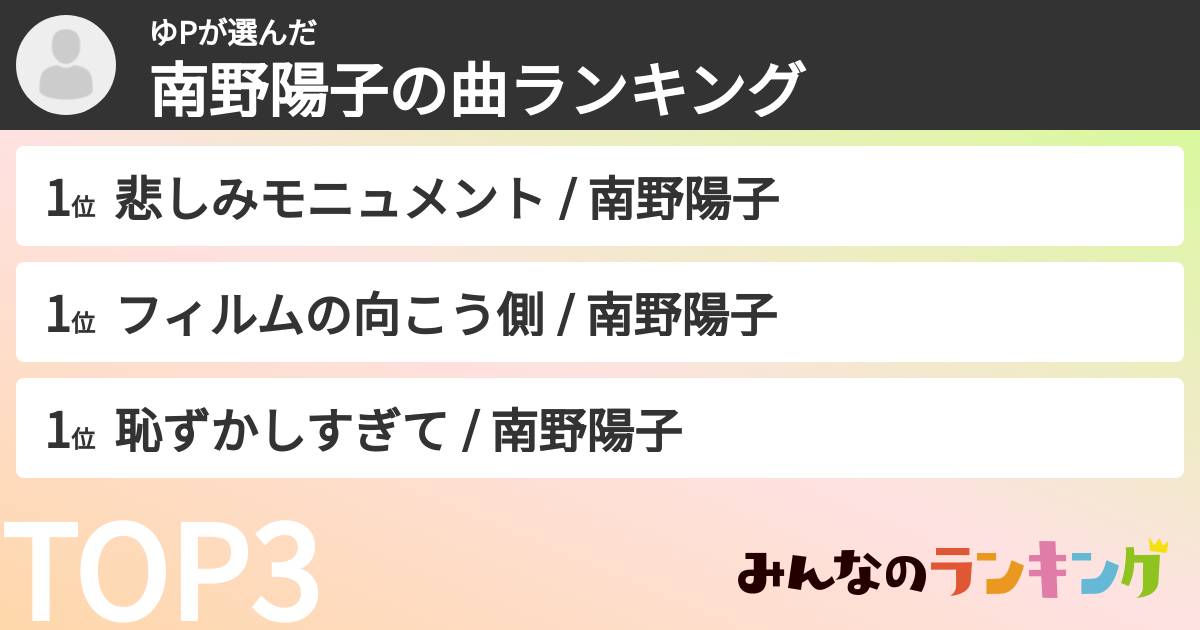 ゆPが選んだ
南野陽子の曲ランキング

1位 悲しみモニュメント / 南野陽子

1位 フィルムの向こう側 / 南野陽子

1位 恥ずかしすぎて / 南野陽子

TOP3

みんなのランキング